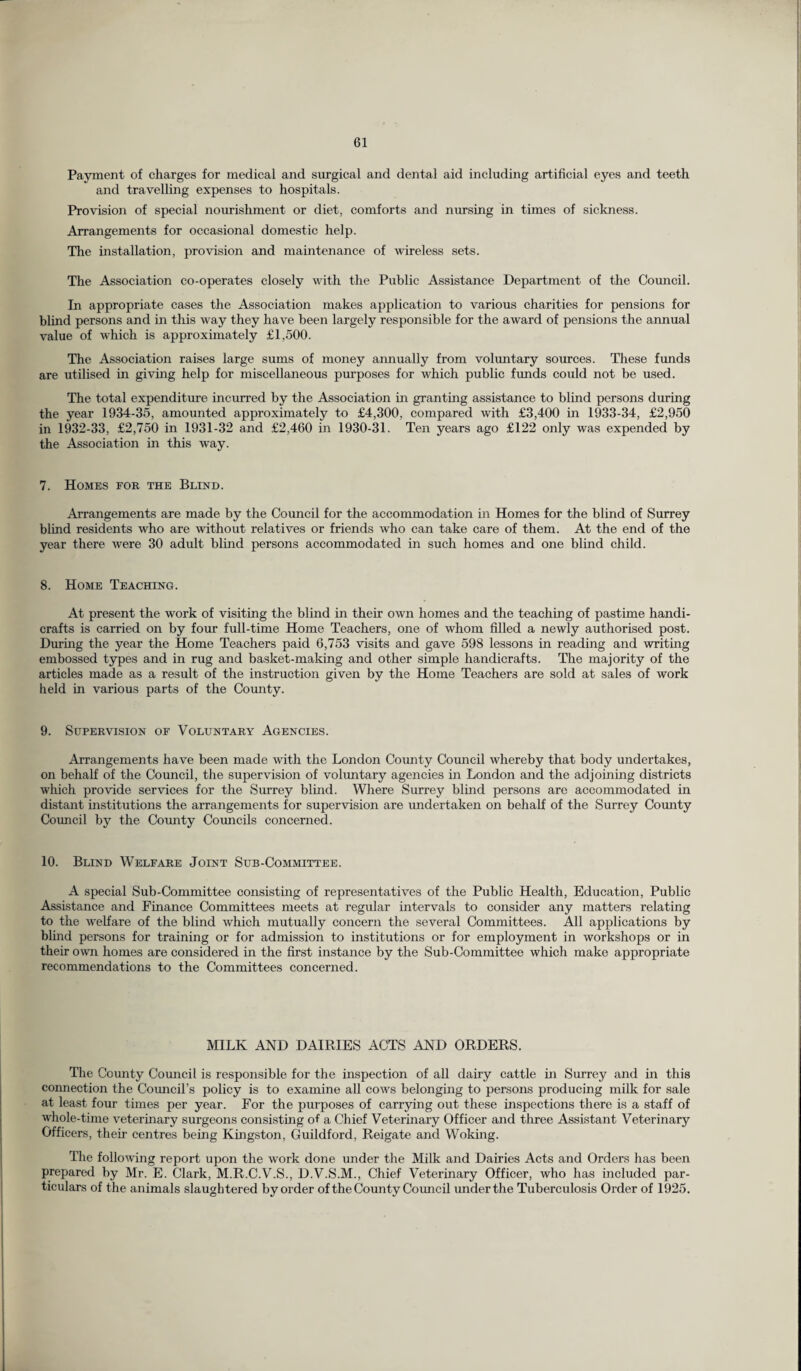 61

Payment of charges for medical and surgical and dental aid including artificial eyes and teeth and travelling expenses to hospitals.

Provision of special nourishment or diet, comforts and nursing in times of sickness.

Arrangements for occasional domestic help.

The installation, provision and maintenance of wireless sets.

The Association co-operates closely with the Public Assistance Department of the Council.

In appropriate cases the Association makes application to various charities for pensions for blind persons and in this way they have been largely responsible for the award of pensions the annual value of which is approximately £1,500.

The Association raises large sums of money annually from voluntary sources. These funds are utilised in giving help for miscellaneous purposes for which public funds could not be used.

The total expenditure incurred by the Association in granting assistance to blind persons during the year 1934-35, amounted approximately to £4,300, compared with £3,400 in 1933-34, £2,950 in 1932-33, £2,750 in 1931-32 and £2,460 in 1930-31. Ten years ago £122 only was expended by the Association in this way.

7. Homes for the Blind.

Arrangements are made by the Council for the accommodation in Homes for the blind of Surrey blind residents who are without relatives or friends who can take care of them. At the end of the year there were 30 adult blind persons accommodated in such homes and one blind child.

8. Home Teaching.

At present the work of visiting the blind in their own homes and the teaching of pastime handicrafts is carried on by four full-time Home Teachers, one of whom filled a newly authorised post. During the year the Home Teachers paid 6,753 visits and gave 598 lessons in reading and writing embossed types and in rug and basket-making and other simple handicrafts. The majority of the articles made as a result of the instruction given by the Home Teachers are sold at sales of work held in various parts of the County.

9. Supervision of Voluntary Agencies.

Arrangements have been made with the London County Council whereby that body undertakes, on behalf of the Council, the supervision of voluntary agencies in London and the adjoining districts which provide services for the Surrey blind. Where Surrey blind persons are accommodated in distant institutions the arrangements for supervision are undertaken on behalf of the Surrey County Council by the County Councils concerned.

10. Blind Welfare Joint Sub-Committee.

A special Sub-Committee consisting of representatives of the Public Health, Education, Public Assistance and Finance Committees meets at regular intervals to consider any matters relating to the welfare of the blind which mutually concern the several Committees. All applications by blind persons for training or for admission to institutions or for employment in workshops or in their own homes are considered in the first instance by the Sub-Committee which make appropriate recommendations to the Committees concerned.

MILK AND DAIRIES ACTS AND ORDERS.

The County Council is responsible for the inspection of all dairy cattle in Surrey and in this connection the Council's policy is to examine all cows belonging to persons producing milk for sale at least four times per year. For the purposes of carrying out these inspections there is a staff of whole-time veterinary surgeons consisting of a Chief Veterinary Officer and three Assistant Veterinary Officers, their centres being Kingston, Guildford, Reigate and Woking.

The following report upon the work done under the Milk and Dairies Acts and Orders has been prepared by Mr. E. Clark, M.R.C.V.S., D.V.S.M., Chief Veterinary Officer, who has included particulars of the animals slaughtered by order of the County Council under the Tuberculosis Order of 1925.